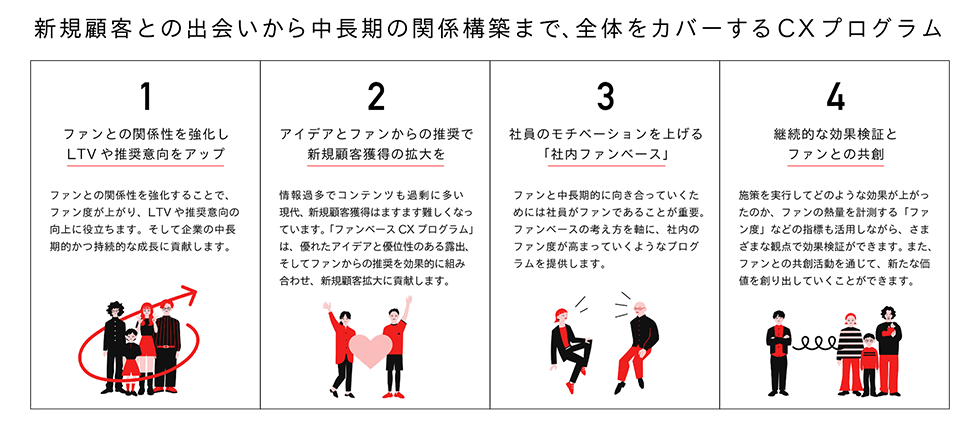 新規顧客との出会いから中長期の関係構築まで、全体をカバーするCXプログラム

1

ファンとの関係性を強化し
LTVや推奨意向をアップ

ファンとの関係性を強化することで、ファン度が上がり、LTVや推奨意向の向上に役立ちます。そして企業の中長期的かつ持続的な成長に貢献します。

2

アイデアとファンからの推奨で
新規顧客獲得の拡大を

情報過多でコンテンツも過剰に多い現代、新規顧客獲得はますます難しくなっています。「ファンベースCXプログラム」は、優れたアイデアと優位性のある露出、そしてファンからの推奨を効果的に組み合わせ、新規顧客拡大に貢献します。

3

社員のモチベーションを上げる
「社内ファンベース」

ファンと中長期的に向き合っていくためには社員がファンであることが重要。ファンベースの考え方を軸に、社内のファン度が高まっていくようなプログラムを提供します。

4

継続的な効果検証と
ファンとの共創

施策を実行してどのような効果が上がったのか、ファンの熱量を計測する「ファン度」などの指標も活用しながら、さまざまな観点で効果検証ができます。また、ファンとの共創活動を通じて、新たな価値を創り出していくことができます。